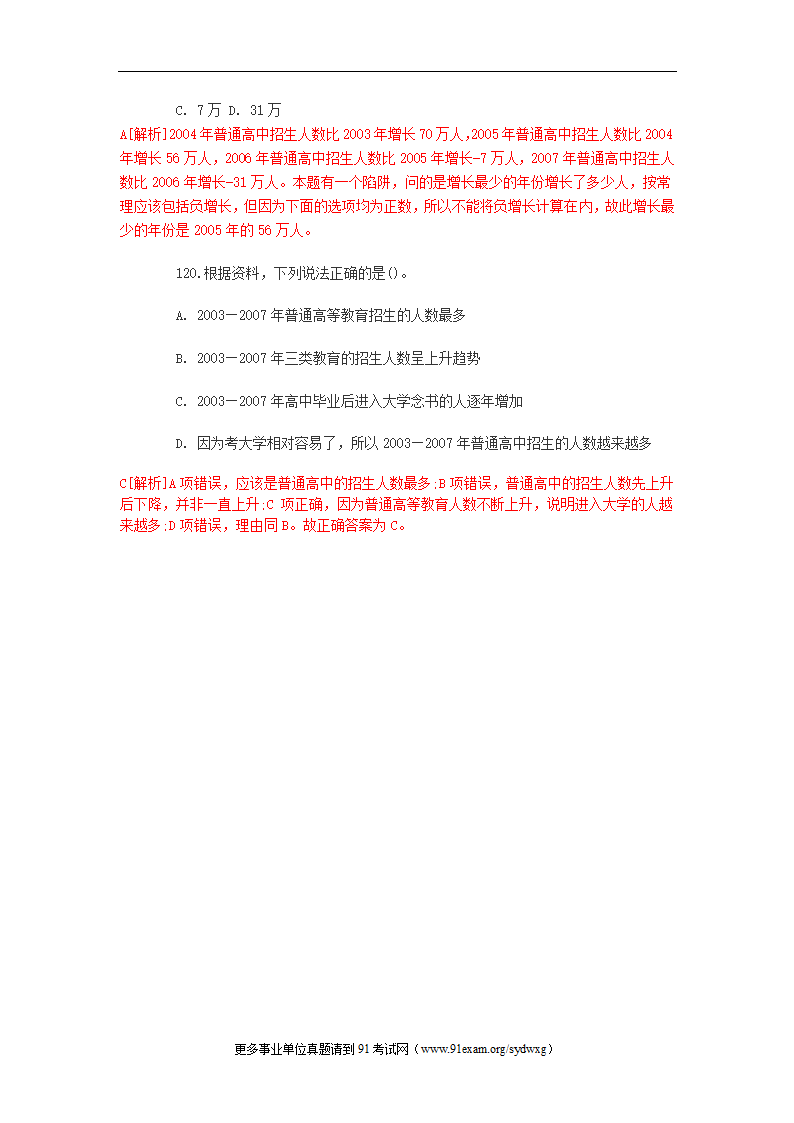 C. 7万 D. 31万

A[解析]2004年普通高中招生人数比2003年增长70万人,2005年普通高中招生人数比2004年增长56万人，2006年普通高中招生人数比2005年增长-7万人，2007年普通高中招生人数比2006年增长-31万人。本题有一个陷阱，问的是增长最少的年份增长了多少人，按常理应该包括负增长，但因为下面的选项均为正数，所以不能将负增长计算在内，故此增长最少的年份是2005年的56万人。

120.根据资料，下列说法正确的是()。

A. 2003－2007年普通高等教育招生的人数最多

B. 2003－2007年三类教育的招生人数呈上升趋势

C. 2003－2007年高中毕业后进入大学念书的人逐年增加

D. 因为考大学相对容易了，所以2003－2007年普通高中招生的人数越来越多

C[解析]A项错误，应该是普通高中的招生人数最多;B项错误，普通高中的招生人数先上升后下降，并非一直上升;C项正确，因为普通高等教育人数不断上升，说明进入大学的人越来越多;D项错误，理由同B。故正确答案为C。

更多事业单位真题请到91考试网（www.91exam.org/sydwxg）